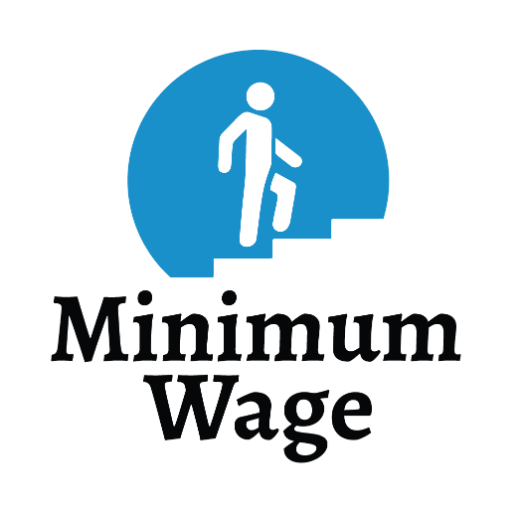 Minimum
Wage